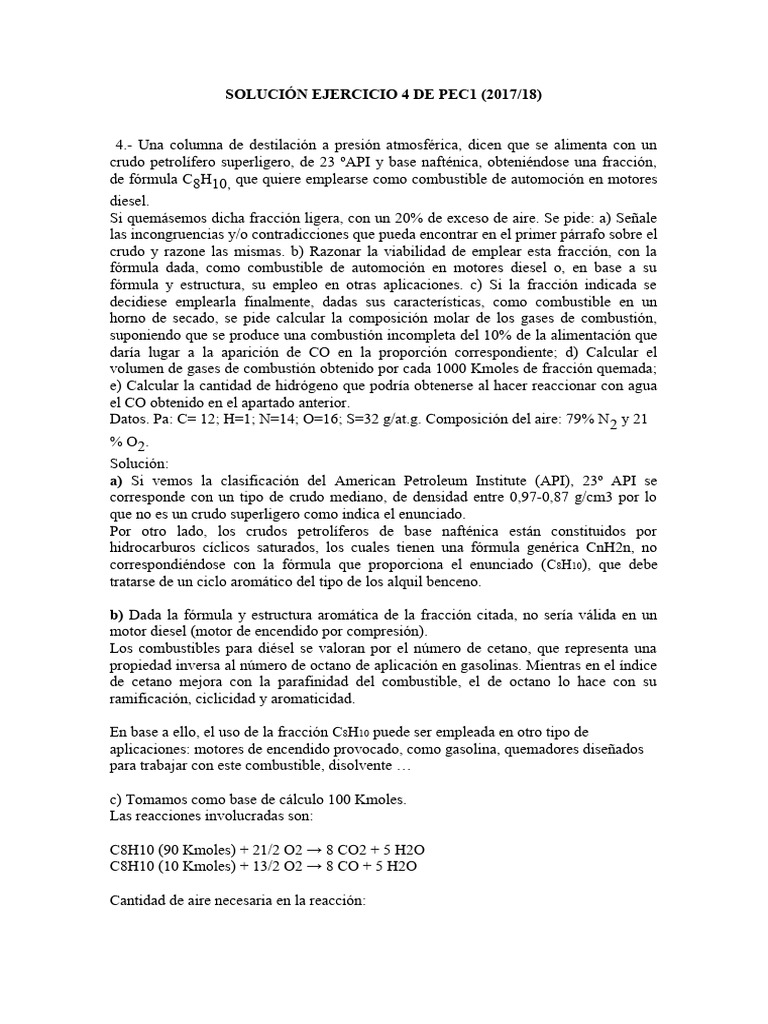 SOLUCIÓN EJERCICIO 4 DE PEC1 (2017/18)

4.- Una columna de destilación a presión atmosférica, dicen que se alimenta con un crudo petrolífero superligero, de 23 ºAPI y base nafténica, obteniéndose una fracción, de fórmula $C_8H_{10}$, que quiere emplearse como combustible de automoción en motores diesel.

Si quemásemos dicha fracción ligera, con un 20% de exceso de aire. Se pide: a) Señale las incongruencias y/o contradicciones que pueda encontrar en el primer párrafo sobre el crudo y razone las mismas. b) Razonar la viabilidad de emplear esta fracción, con la fórmula dada, como combustible de automoción en motores diesel o, en base a su fórmula y estructura, su empleo en otras aplicaciones. c) Si la fracción indicada se decidiese emplearla finalmente, dadas sus características, como combustible en un horno de secado, se pide calcular la composición molar de los gases de combustión, suponiendo que se produce una combustión incompleta del 10% de la alimentación que daría lugar a la aparición de CO en la proporción correspondiente; d) Calcular el volumen de gases de combustión obtenido por cada 1000 Kmoles de fracción quemada; e) Calcular la cantidad de hidrógeno que podría obtenerse al hacer reaccionar con agua el CO obtenido en el apartado anterior.

Datos. Pa: C= 12; H=1; N=14; O=16; S=32 g/at.g. Composición del aire: 79% $N_2$ y 21 % $O_2$.

Solución:

a) Si vemos la clasificación del American Petroleum Institute (API), 23º API se corresponde con un tipo de crudo mediano, de densidad entre 0,97-0,87 g/cm3 por lo que no es un crudo superligero como indica el enunciado.

Por otro lado, los crudos petrolíferos de base nafténica están constituidos por hidrocarburos cíclicos saturados, los cuales tienen una fórmula genérica CnH2n, no correspondiéndose con la fórmula que proporciona el enunciado ($C_8H_{10}$), que debe tratarse de un ciclo aromático del tipo de los alquil benceno.

b) Dada la fórmula y estructura aromática de la fracción citada, no sería válida en un motor diesel (motor de encendido por compresión).

Los combustibles para diésel se valoran por el número de cetano, que representa una propiedad inversa al número de octano de aplicación en gasolinas. Mientras en el índice de cetano mejora con la parafinidad del combustible, el de octano lo hace con su ramificación, ciclicidad y aromaticidad.

En base a ello, el uso de la fracción $C_8H_{10}$ puede ser empleada en otro tipo de aplicaciones: motores de encendido provocado, como gasolina, quemadores diseñados para trabajar con este combustible, disolvente …

c) Tomamos como base de cálculo 100 Kmoles.
Las reacciones involucradas son:

C8H10 (90 Kmoles) + 21/2 O2 → 8 CO2 + 5 H2O
C8H10 (10 Kmoles) + 13/2 O2 → 8 CO + 5 H2O

Cantidad de aire necesaria en la reacción: